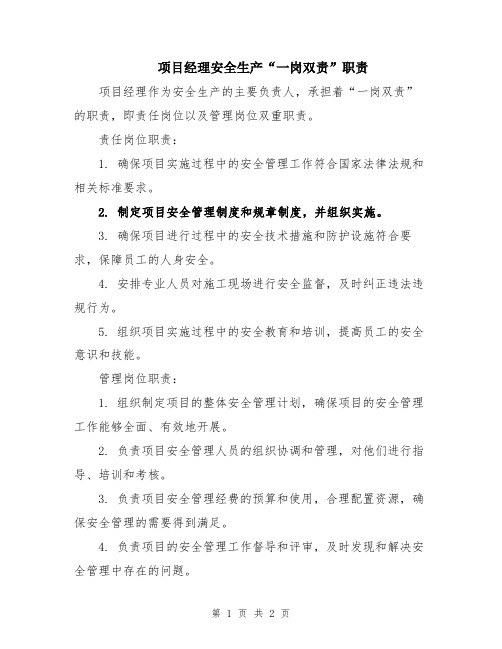 项目经理安全生产“一岗双责”职责

项目经理作为安全生产的主要负责人，承担着“一岗双责”的职责，即责任岗位以及管理岗位双重职责。

责任岗位职责：

1. 确保项目实施过程中的安全管理工作符合国家法律法规和相关标准要求。

2. 制定项目安全管理制度和规章制度，并组织实施。

3. 确保项目进行过程中的安全技术措施和防护设施符合要求，保障员工的人身安全。

4. 安排专业人员对施工现场进行安全监督，及时纠正违法违规行为。

5. 组织项目实施过程中的安全教育和培训，提高员工的安全意识和技能。

管理岗位职责：

1. 组织制定项目的整体安全管理计划，确保项目的安全管理工作能够全面、有效地开展。

2. 负责项目安全管理人员的组织协调和管理，对他们进行指导、培训和考核。

3. 负责项目安全管理经费的预算和使用，合理配置资源，确保安全管理的需要得到满足。

4. 负责项目的安全管理工作督导和评审，及时发现和解决安全管理中存在的问题。

第 1 页 共 2 页